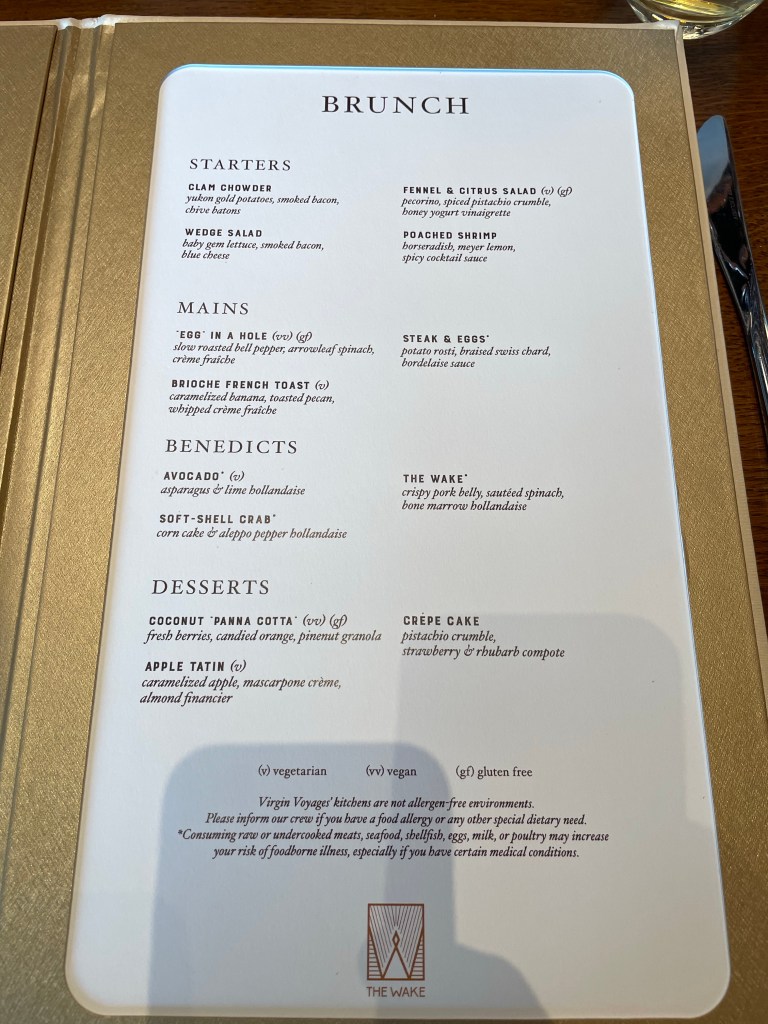 BRUNCH

STARTERS

CLAM CHOWDER
yukon gold potatoes, smoked bacon, chive batons

WEDGE SALAD
baby gem lettuce, smoked bacon, blue cheese

FENNEL & CITRUS SALAD (v) (gf)
pecorino, spiced pistachio crumble, honey yogurt vinaigrette

POACHED SHRIMP
horseradish, meyer lemon, spicy cocktail sauce

MAINS

"EGG" IN A HOLE (vv) (gf)
slow roasted bell pepper, arrowleaf spinach, crème fraîche

BRIOCHE FRENCH TOAST (v)
caramelized banana, toasted pecan, whipped crème fraîche

STEAK & EGGS*
potato rosti, braised swiss chard, bordelaise sauce

BENEDICTS

AVOCADO* (v)
asparagus & lime hollandaise

SOFT-SHELL CRAB*
corn cake & aleppo pepper hollandaise

THE WAKE*
crispy pork belly, sautéed spinach, bone marrow hollandaise

DESSERTS

COCONUT "PANNA COTTA" (vv) (gf)
fresh berries, candied orange, pinenut granola

APPLE TATIN (v)
caramelized apple, mascarpone crème, almond financier

CRÊPE CAKE
pistachio crumble, strawberry & rhubarb compote

(v) vegetarian (vv) vegan (gf) gluten free

Virgin Voyages' kitchens are not allergen-free environments. Please inform our crew if you have a food allergy or any other special dietary need.
*Consuming raw or undercooked meats, seafood, shellfish, eggs, milk, or poultry may increase your risk of foodborne illness, especially if you have certain medical conditions.

THE WAKE